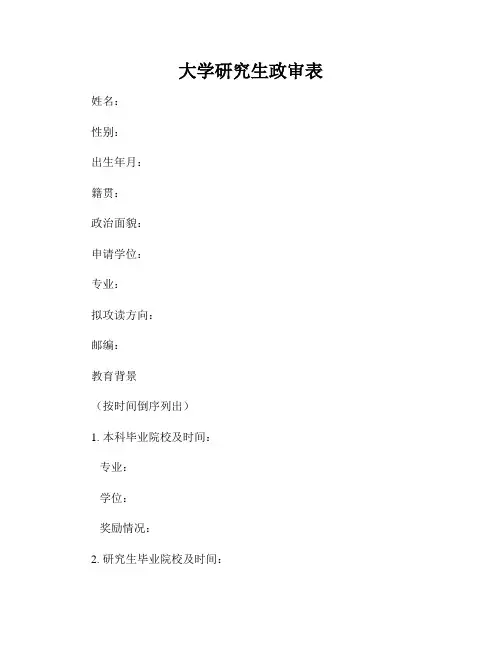 大学研究生政审表

姓名：

性别：

出生年月：

籍贯：

政治面貌：

申请学位：

专业：

拟攻读方向：

邮编：

教育背景

（按时间倒序列出）

1. 本科毕业院校及时间：

专业：

学位：

奖励情况：

2. 研究生毕业院校及时间：